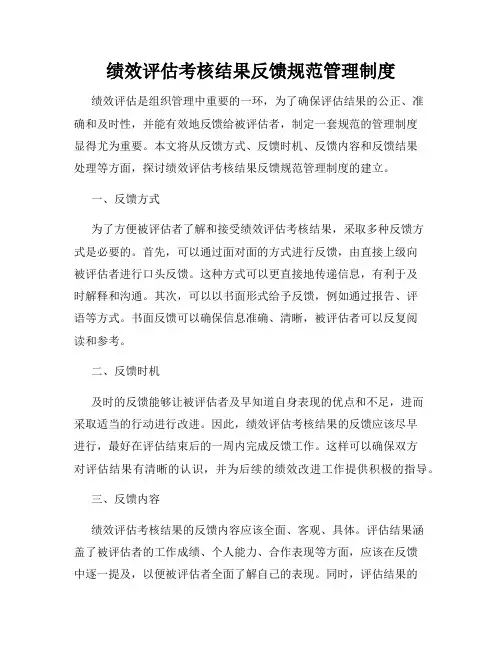 绩效评估考核结果反馈规范管理制度

绩效评估是组织管理中重要的一环，为了确保评估结果的公正、准确和及时性，并能有效地反馈给被评估者，制定一套规范的管理制度显得尤为重要。本文将从反馈方式、反馈时机、反馈内容和反馈结果处理等方面，探讨绩效评估考核结果反馈规范管理制度的建立。

一、反馈方式

为了方便被评估者了解和接受绩效评估考核结果，采取多种反馈方式是必要的。首先，可以通过面对面的方式进行反馈，由直接上级向被评估者进行口头反馈。这种方式可以更直接地传递信息，有利于及时解释和沟通。其次，可以以书面形式给予反馈，例如通过报告、评语等方式。书面反馈可以确保信息准确、清晰，被评估者可以反复阅读和参考。

二、反馈时机

及时的反馈能够让被评估者及早知道自身表现的优点和不足，进而采取适当的行动进行改进。因此，绩效评估考核结果的反馈应该尽早进行，最好在评估结束后的一周内完成反馈工作。这样可以确保双方对评估结果有清晰的认识，并为后续的绩效改进工作提供积极的指导。

三、反馈内容

绩效评估考核结果的反馈内容应该全面、客观、具体。评估结果涵盖了被评估者的工作成绩、个人能力、合作表现等方面，应该在反馈中逐一提及，以便被评估者全面了解自己的表现。同时，评估结果的